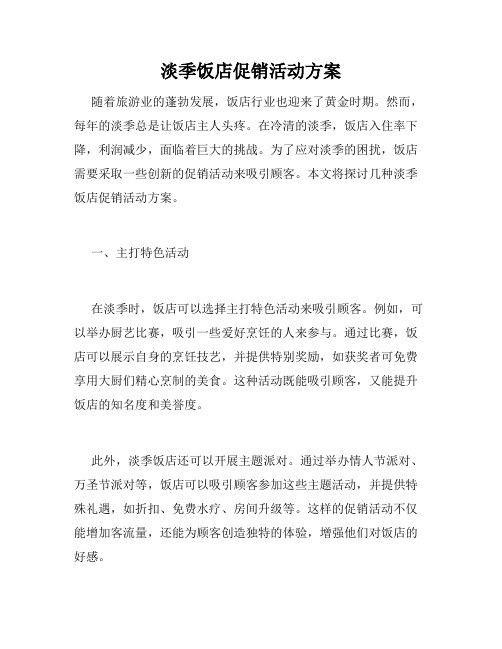 淡季饭店促销活动方案

随着旅游业的蓬勃发展，饭店行业也迎来了黄金时期。然而，每年的淡季总是让饭店主人头疼。在冷清的淡季，饭店入住率下降，利润减少，面临着巨大的挑战。为了应对淡季的困扰，饭店需要采取一些创新的促销活动来吸引顾客。本文将探讨几种淡季饭店促销活动方案。

一、主打特色活动

在淡季时，饭店可以选择主打特色活动来吸引顾客。例如，可以举办厨艺比赛，吸引一些爱好烹饪的人来参与。通过比赛，饭店可以展示自身的烹饪技艺，并提供特别奖励，如获奖者可免费享用大厨们精心烹制的美食。这种活动既能吸引顾客，又能提升饭店的知名度和美誉度。

此外，淡季饭店还可以开展主题派对。通过举办情人节派对、万圣节派对等，饭店可以吸引顾客参加这些主题活动，并提供特殊礼遇，如折扣、免费水疗、房间升级等。这样的促销活动不仅能增加客流量，还能为顾客创造独特的体验，增强他们对饭店的好感。